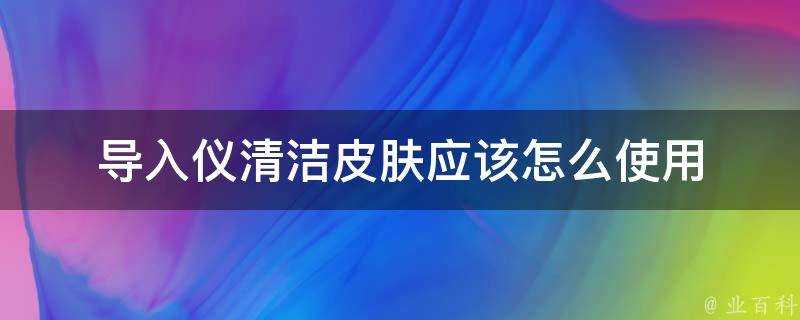 导入仪清洁皮肤应该怎么使用

@ 业百科